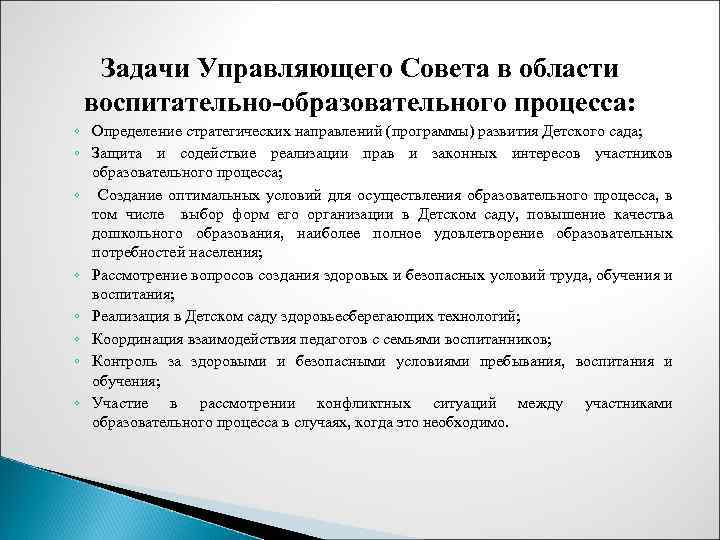 Задачи Управляющего Совета в области воспитательно-образовательного процесса:

◦ Определение стратегических направлений (программы) развития Детского сада;
◦ Защита и содействие реализации прав и законных интересов участников образовательного процесса;
◦ Создание оптимальных условий для осуществления образовательного процесса, в том числе выбор форм его организации в Детском саду, повышение качества дошкольного образования, наиболее полное удовлетворение образовательных потребностей населения;
◦ Рассмотрение вопросов создания здоровых и безопасных условий труда, обучения и воспитания;
◦ Реализация в Детском саду здоровьесберегающих технологий;
◦ Координация взаимодействия педагогов с семьями воспитанников;
◦ Контроль за здоровыми и безопасными условиями пребывания, воспитания и обучения;
◦ Участие в рассмотрении конфликтных ситуаций между участниками образовательного процесса в случаях, когда это необходимо.